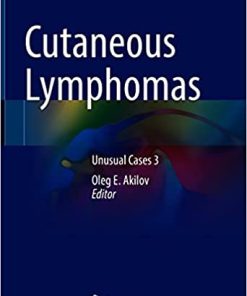 Cutaneous Lymphomas

Unusual Cases 3

Oleg E. Akilov
Editor